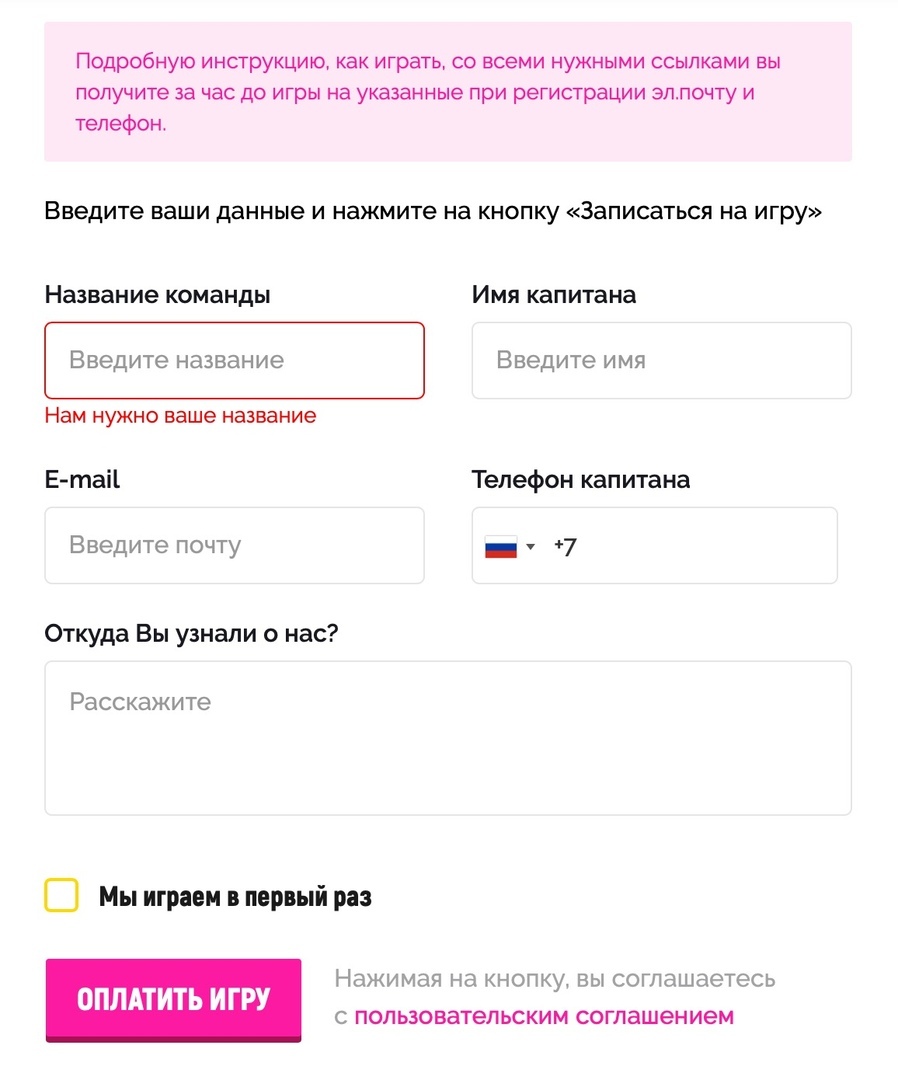 Подробную инструкцию, как играть, со всеми нужными ссылками вы получите за час до игры на указанные при регистрации эл.почту и телефон.

Введите ваши данные и нажмите на кнопку «Записаться на игру»

Название команды

Введите название

Нам нужно ваше название

Имя капитана

Введите имя

E-mail

Введите почту

Телефон капитана

+7

Откуда Вы узнали о нас?

Расскажите

Мы играем в первый раз

ОПЛАТИТЬ ИГРУ

Нажимая на кнопку, вы соглашаетесь с пользовательским соглашением